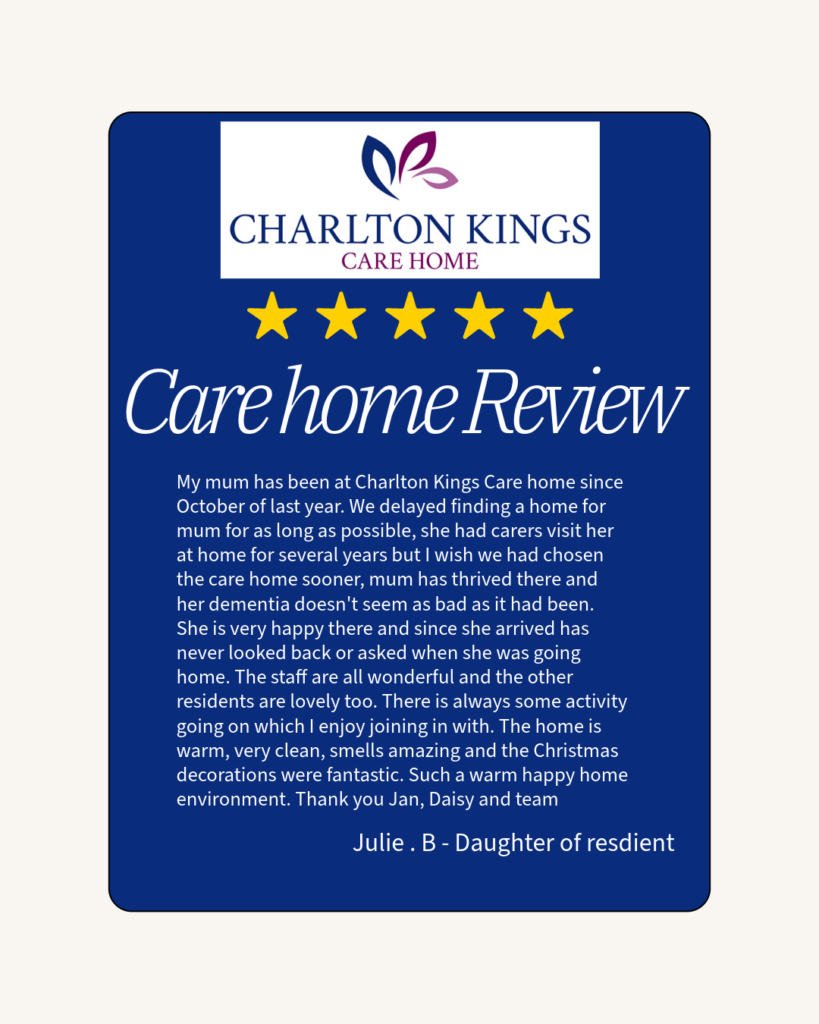 CHARLTON KINGS
CARE HOME

Care home Review

My mum has been at Charlton Kings Care home since October of last year. We delayed finding a home for mum for as long as possible, she had carers visit her at home for several years but I wish we had chosen the care home sooner, mum has thrived there and her dementia doesn't seem as bad as it had been. She is very happy there and since she arrived has never looked back or asked when she was going home. The staff are all wonderful and the other residents are lovely too. There is always some activity going on which I enjoy joining in with. The home is warm, very clean, smells amazing and the Christmas decorations were fantastic. Such a warm happy home environment. Thank you Jan, Daisy and team

Julie . B - Daughter of resdient